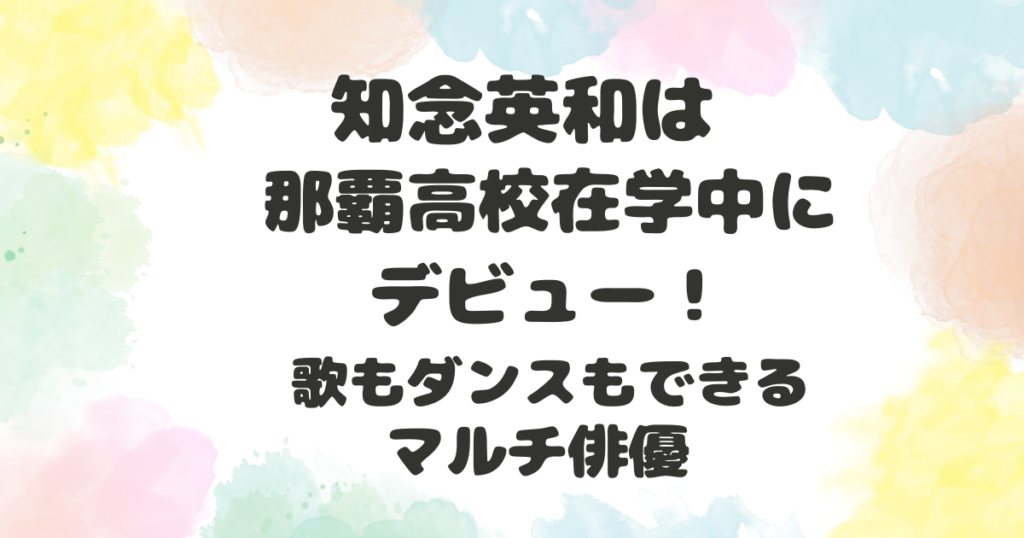 知念英和は
那覇高校在学中に
デビュー！
歌もダンスもできる
マルチ俳優